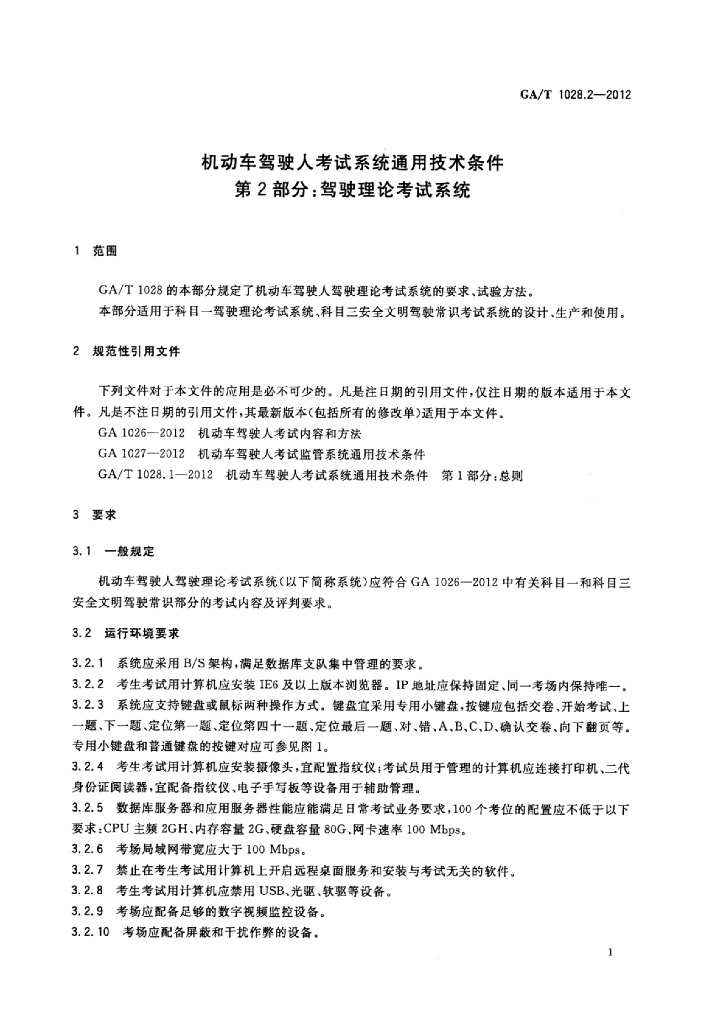 GA/T 1028.2—2012

机动车驾驶人考试系统通用技术条件
第2部分：驾驶理论考试系统

1 范围

GA/T 1028的本部分规定了机动车驾驶人驾驶理论考试系统的要求、试验方法。

本部分适用于科目一驾驶理论考试系统、科目三安全文明驾驶常识考试系统的设计、生产和使用。

2 规范性引用文件

下列文件对于本文件的应用是必不可少的。凡是注日期的引用文件，仅注日期的版本适用于本文件。凡是不注日期的引用文件，其最新版本(包括所有的修改单)适用于本文件。

GA 1026—2012 机动车驾驶人考试内容和方法

GA 1027—2012 机动车驾驶人考试监管系统通用技术条件

GA/T 1028.1—2012 机动车驾驶人考试系统通用技术条件 第1部分：总则

3 要求

3.1 一般规定

机动车驾驶人驾驶理论考试系统(以下简称系统)应符合GA 1026—2012中有关科目一和科目三安全文明驾驶常识部分的考试内容及评判要求。

3.2 运行环境要求

3.2.1 系统应采用B/S架构，满足数据库支队集中管理的要求。

3.2.2 考生考试用计算机应安装IE6及以上版本浏览器。IP地址应保持固定、同一考场内保持唯一。

3.2.3 系统应支持键盘或鼠标两种操作方式。键盘宜采用专用小键盘，按键应包括交卷、开始考试、上一题、下一题、定位第一题、定位第四十一题、定位最后一题、对、错、A、B、C、D、确认交卷、向下翻页等。专用小键盘和普通键盘的按键对应可参见图1。

3.2.4 考生考试用计算机应安装摄像头，宜配置指纹仪；考试员用于管理的计算机应连接打印机、二代身份证阅读器，宜配备指纹仪、电子手写板等设备用于辅助管理。

3.2.5 数据库服务器和应用服务器性能应能满足日常考试业务要求，100个考位的配置应不低于以下要求：CPU主频2GH、内存容量2G、硬盘容量80G、网卡速率100 Mbps。

3.2.6 考场局域网带宽应大于100 Mbps。

3.2.7 禁止在考生考试用计算机上开启远程桌面服务和安装与考试无关的软件。

3.2.8 考生考试用计算机应禁用USB、光驱、软驱等设备。

3.2.9 考场应配备足够的数字视频监控设备。

3.2.10 考场应配备屏蔽和干扰作弊的设备。

1